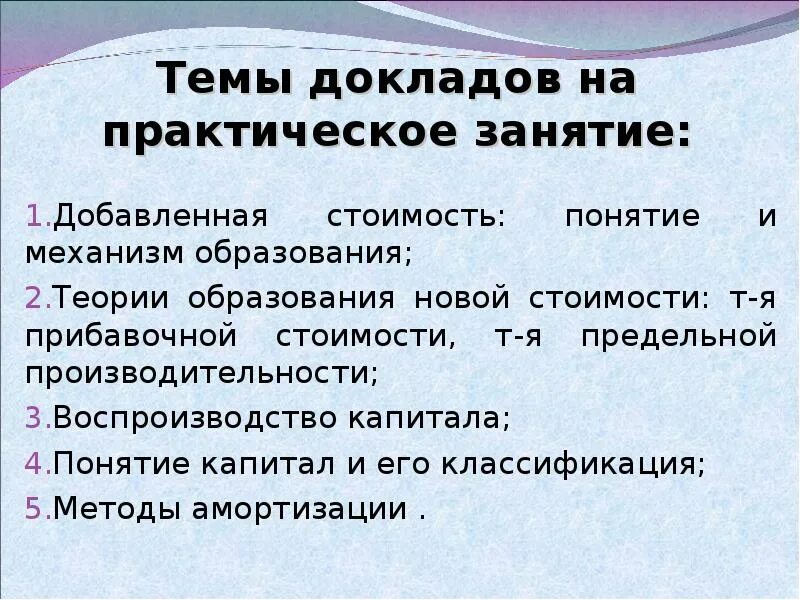 Темы докладов на практическое занятие:

1.Добавленная стоимость: понятие и механизм образования;

2.Теории образования новой стоимости: т-я прибавочной стоимости, т-я предельной производительности;

3.Воспроизводство капитала;

4.Понятие капитал и его классификация;

5.Методы амортизации .